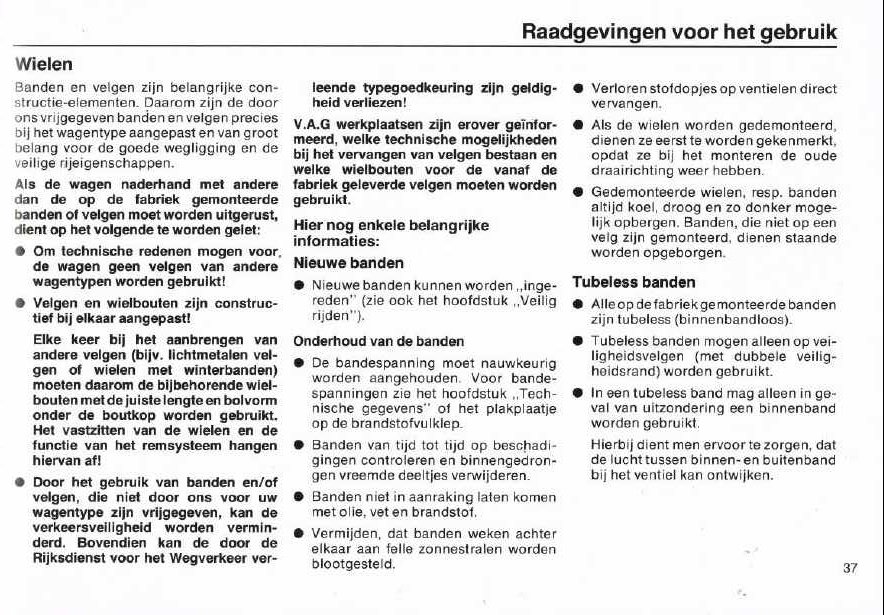 Raadgevingen voor het gebruik

Wielen

Banden en velgen zijn belangrijke constructie-elementen. Daarom zijn de door ons vrijgegeven banden en velgen precies bij het wagentype aangepast en van groot belang voor de goede wegligging en de veilige rijeigenschappen.

Als de wagen naderhand met andere dan de op de fabriek gemonteerde banden of velgen moet worden uitgerust, dient op het volgende te worden gelet:

● Om technische redenen mogen voor de wagen geen velgen van andere wagentypen worden gebruikt!

● Velgen en wielbouten zijn constructief bij elkaar aangepast!

Elke keer bij het aanbrengen van andere velgen (bijv. lichtmetalen velgen of wielen met winterbanden) moeten daarom de bijbehorende wielbouten met de juiste lengte en bolvorm onder de boutkop worden gebruikt. Het vastzitten van de wielen en de functie van het remsysteem hangen hiervan af!

● Door het gebruik van banden en/of velgen, die niet door ons voor uw wagentype zijn vrijgegeven, kan de verkeersveiligheid worden verminderd. Bovendien kan de door de Rijksdienst voor het Wegverkeer verleende typegoedkeuring zijn geldigheid verliezen!

V.A.G werkplaatsen zijn erover geïnformeerd, welke technische mogelijkheden bij het vervangen van velgen bestaan en welke wielbouten voor de vanaf de fabriek geleverde velgen moeten worden gebruikt.

Hier nog enkele belangrijke informaties:

Nieuwe banden

● Nieuwe banden kunnen worden „ingereden" (zie ook het hoofdstuk „Veilig rijden").

Onderhoud van de banden

● De bandespanning moet nauwkeurig worden aangehouden. Voor bandespanningen zie het hoofdstuk „Technische gegevens" of het plakplaatje op de brandstofvulklep.

● Banden van tijd tot tijd op beschadigingen controleren en binnengedrongen vreemde deeltjes verwijderen.

● Banden niet in aanraking laten komen met olie, vet en brandstof.

● Vermijden, dat banden weken achter elkaar aan felle zonnestralen worden blootgesteld.

● Verloren stofdopjes op ventielen direct vervangen.

● Als de wielen worden gedemonteerd, dienen ze eerst te worden gekenmerkt, opdat ze bij het monteren de oude draairichting weer hebben.

● Gedemonteerde wielen, resp. banden altijd koel, droog en zo donker mogelijk opbergen. Banden, die niet op een velg zijn gemonteerd, dienen staande worden opgeborgen.

Tubeless banden

● Alle op de fabriek gemonteerde banden zijn tubeless (binnenbandloos).

● Tubeless banden mogen alleen op veiligheidsvelgen (met dubbele veiligheidsrand) worden gebruikt.

● In een tubeless band mag alleen in geval van uitzondering een binnenband worden gebruikt.

Hierbij dient men ervoor te zorgen, dat de lucht tussen binnen- en buitenband bij het ventiel kan ontwijken.

37